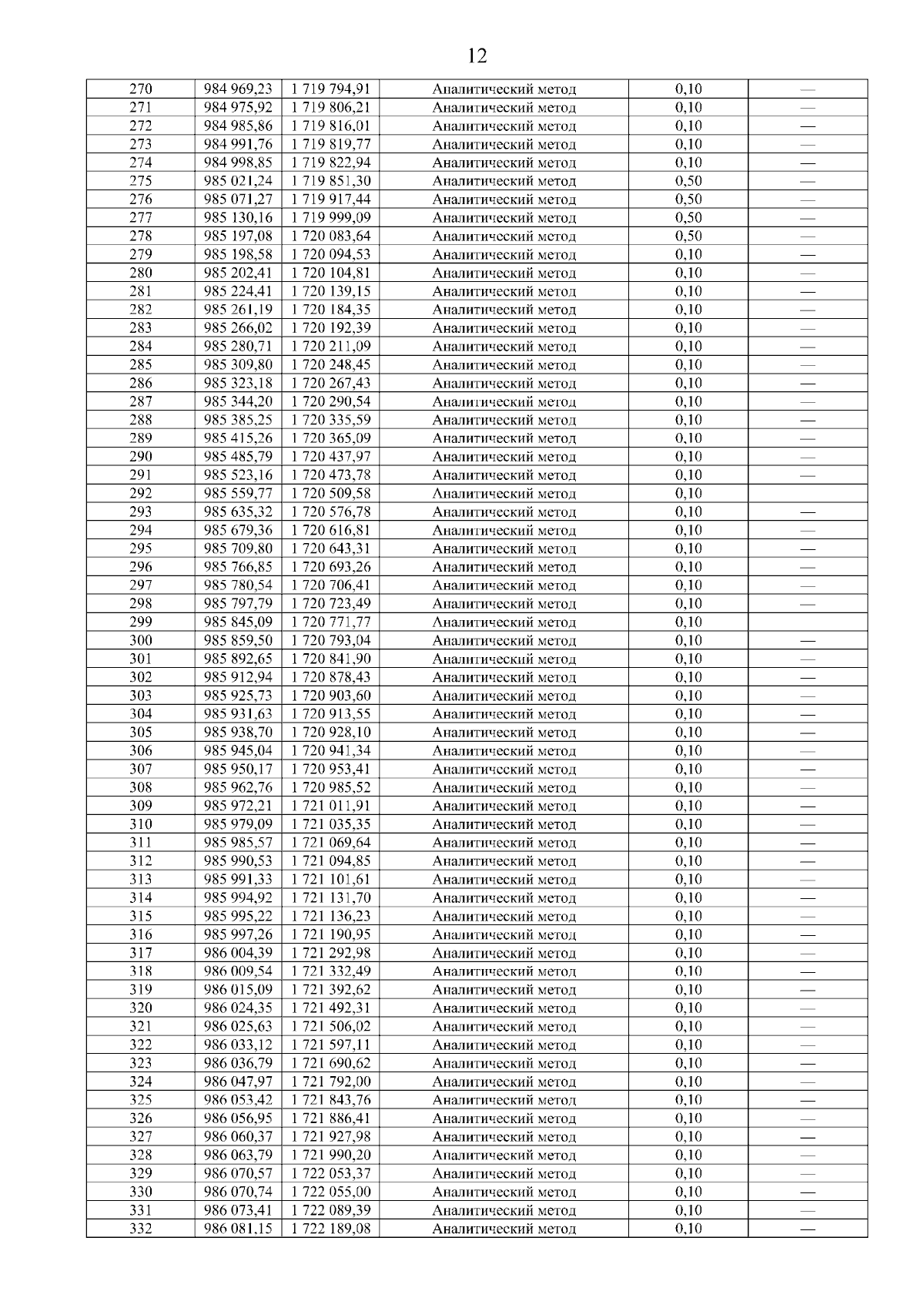 12

| 270 | 984 969,23 | 1 719 794,91 | Аналитический метод | 0,10 | — |
|---|---|---|---|---|---|
| 271 | 984 975,92 | 1 719 806,21 | Аналитический метод | 0,10 | — |
| 272 | 984 985,86 | 1 719 816,01 | Аналитический метод | 0,10 | — |
| 273 | 984 991,76 | 1 719 819,77 | Аналитический метод | 0,10 | — |
| 274 | 984 998,85 | 1 719 822,94 | Аналитический метод | 0,10 | — |
| 275 | 985 021,24 | 1 719 851,30 | Аналитический метод | 0,50 | — |
| 276 | 985 071,27 | 1 719 917,44 | Аналитический метод | 0,50 | — |
| 277 | 985 130,16 | 1 719 999,09 | Аналитический метод | 0,50 | — |
| 278 | 985 197,08 | 1 720 083,64 | Аналитический метод | 0,50 | — |
| 279 | 985 198,58 | 1 720 094,53 | Аналитический метод | 0,10 | — |
| 280 | 985 202,41 | 1 720 104,81 | Аналитический метод | 0,10 | — |
| 281 | 985 224,41 | 1 720 139,15 | Аналитический метод | 0,10 | — |
| 282 | 985 261,19 | 1 720 184,35 | Аналитический метод | 0,10 | — |
| 283 | 985 266,02 | 1 720 192,39 | Аналитический метод | 0,10 | — |
| 284 | 985 280,71 | 1 720 211,09 | Аналитический метод | 0,10 | — |
| 285 | 985 309,80 | 1 720 248,45 | Аналитический метод | 0,10 | — |
| 286 | 985 323,18 | 1 720 267,43 | Аналитический метод | 0,10 | — |
| 287 | 985 344,20 | 1 720 290,54 | Аналитический метод | 0,10 | — |
| 288 | 985 385,25 | 1 720 335,59 | Аналитический метод | 0,10 | — |
| 289 | 985 415,26 | 1 720 365,09 | Аналитический метод | 0,10 | — |
| 290 | 985 485,79 | 1 720 437,97 | Аналитический метод | 0,10 | — |
| 291 | 985 523,16 | 1 720 473,78 | Аналитический метод | 0,10 | — |
| 292 | 985 559,77 | 1 720 509,58 | Аналитический метод | 0,10 | |
| 293 | 985 635,32 | 1 720 576,78 | Аналитический метод | 0,10 | — |
| 294 | 985 679,36 | 1 720 616,81 | Аналитический метод | 0,10 | — |
| 295 | 985 709,80 | 1 720 643,31 | Аналитический метод | 0,10 | — |
| 296 | 985 766,85 | 1 720 693,26 | Аналитический метод | 0,10 | — |
| 297 | 985 780,54 | 1 720 706,41 | Аналитический метод | 0,10 | — |
| 298 | 985 797,79 | 1 720 723,49 | Аналитический метод | 0,10 | — |
| 299 | 985 845,09 | 1 720 771,77 | Аналитический метод | 0,10 | |
| 300 | 985 859,50 | 1 720 793,04 | Аналитический метод | 0,10 | — |
| 301 | 985 892,65 | 1 720 841,90 | Аналитический метод | 0,10 | — |
| 302 | 985 912,94 | 1 720 878,43 | Аналитический метод | 0,10 | — |
| 303 | 985 925,73 | 1 720 903,60 | Аналитический метод | 0,10 | — |
| 304 | 985 931,63 | 1 720 913,55 | Аналитический метод | 0,10 | — |
| 305 | 985 938,70 | 1 720 928,10 | Аналитический метод | 0,10 | — |
| 306 | 985 945,04 | 1 720 941,34 | Аналитический метод | 0,10 | — |
| 307 | 985 950,17 | 1 720 953,41 | Аналитический метод | 0,10 | — |
| 308 | 985 962,76 | 1 720 985,52 | Аналитический метод | 0,10 | — |
| 309 | 985 972,21 | 1 721 011,91 | Аналитический метод | 0,10 | — |
| 310 | 985 979,09 | 1 721 035,35 | Аналитический метод | 0,10 | — |
| 311 | 985 985,57 | 1 721 069,64 | Аналитический метод | 0,10 | — |
| 312 | 985 990,53 | 1 721 094,85 | Аналитический метод | 0,10 | — |
| 313 | 985 991,33 | 1 721 101,61 | Аналитический метод | 0,10 | — |
| 314 | 985 994,92 | 1 721 131,70 | Аналитический метод | 0,10 | — |
| 315 | 985 995,22 | 1 721 136,23 | Аналитический метод | 0,10 | — |
| 316 | 985 997,26 | 1 721 190,95 | Аналитический метод | 0,10 | — |
| 317 | 986 004,39 | 1 721 292,98 | Аналитический метод | 0,10 | — |
| 318 | 986 009,54 | 1 721 332,49 | Аналитический метод | 0,10 | — |
| 319 | 986 015,09 | 1 721 392,62 | Аналитический метод | 0,10 | — |
| 320 | 986 024,35 | 1 721 492,31 | Аналитический метод | 0,10 | — |
| 321 | 986 025,63 | 1 721 506,02 | Аналитический метод | 0,10 | — |
| 322 | 986 033,12 | 1 721 597,11 | Аналитический метод | 0,10 | — |
| 323 | 986 036,79 | 1 721 690,62 | Аналитический метод | 0,10 | — |
| 324 | 986 047,97 | 1 721 792,00 | Аналитический метод | 0,10 | — |
| 325 | 986 053,42 | 1 721 843,76 | Аналитический метод | 0,10 | — |
| 326 | 986 056,95 | 1 721 886,41 | Аналитический метод | 0,10 | — |
| 327 | 986 060,37 | 1 721 927,98 | Аналитический метод | 0,10 | — |
| 328 | 986 063,79 | 1 721 990,20 | Аналитический метод | 0,10 | — |
| 329 | 986 070,57 | 1 722 053,37 | Аналитический метод | 0,10 | — |
| 330 | 986 070,74 | 1 722 055,00 | Аналитический метод | 0,10 | — |
| 331 | 986 073,41 | 1 722 089,39 | Аналитический метод | 0,10 | — |
| 332 | 986 081,15 | 1 722 189,08 | Аналитический метод | 0,10 | — |